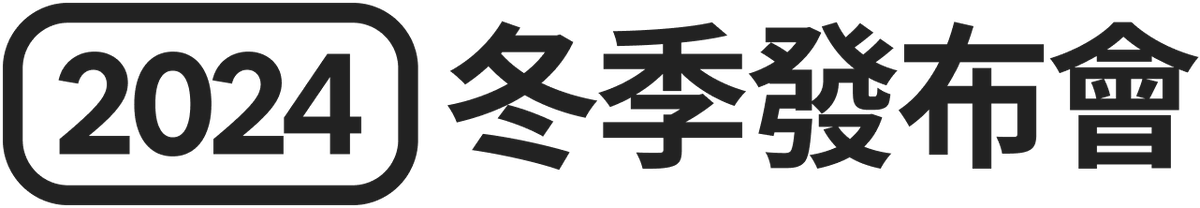 2024 冬季發布會